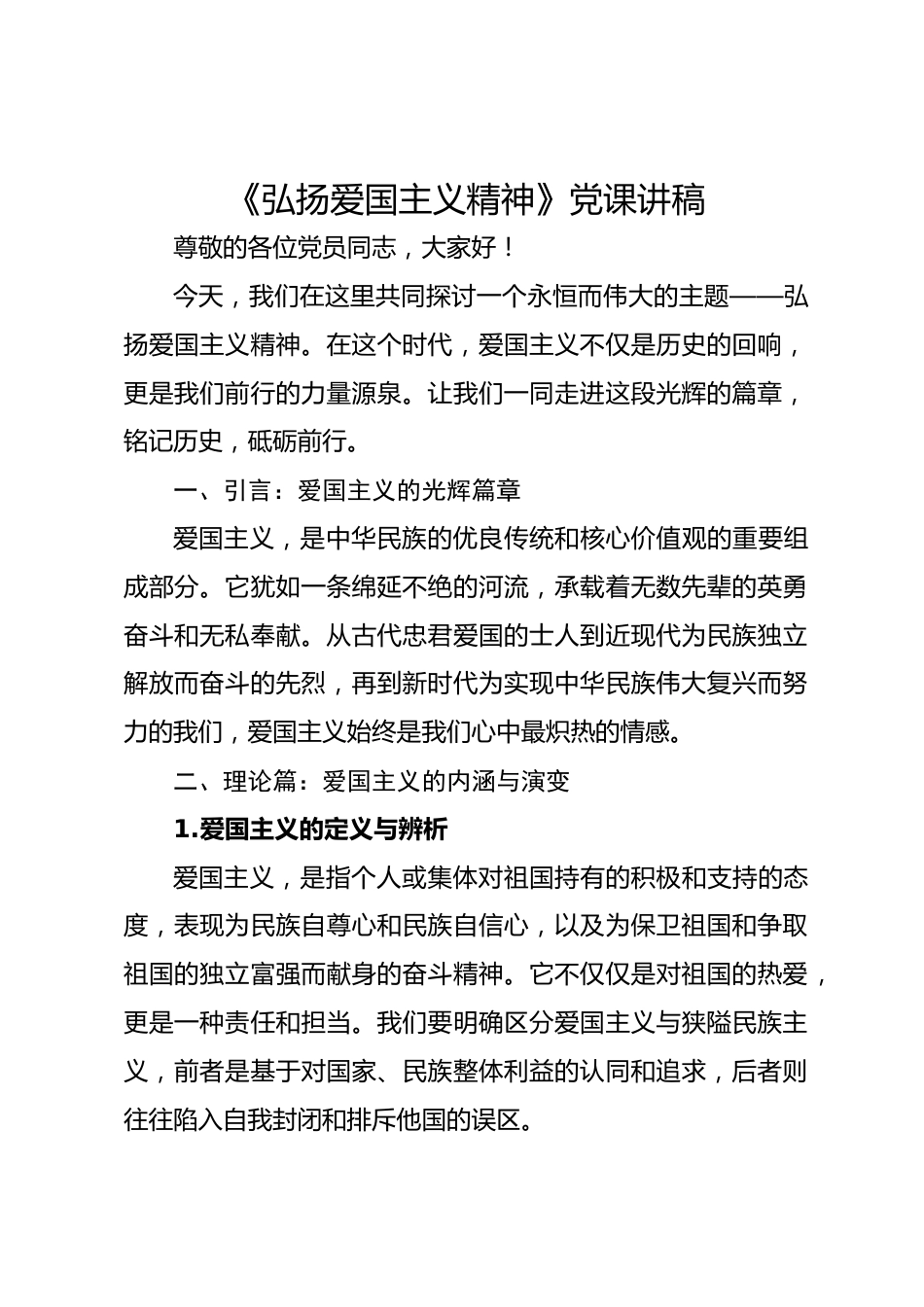 《弘扬爱国主义精神》党课讲稿

尊敬的各位党员同志，大家好！

今天，我们在这里共同探讨一个永恒而伟大的主题——弘扬爱国主义精神。在这个时代，爱国主义不仅是历史的回响，更是我们前行的力量源泉。让我们一同走进这段光辉的篇章，铭记历史，砥砺前行。

一、引言：爱国主义的光辉篇章

爱国主义，是中华民族的优良传统和核心价值观的重要组成部分。它犹如一条绵延不绝的河流，承载着无数先辈的英勇奋斗和无私奉献。从古代忠君爱国的士人到近现代为民族独立解放而奋斗的先烈，再到新时代为实现中华民族伟大复兴而努力的我们，爱国主义始终是我们心中最炽热的情感。

二、理论篇：爱国主义的内涵与演变

1.爱国主义的定义与辨析

爱国主义，是指个人或集体对祖国持有的积极和支持的态度，表现为民族自尊心和民族自信心，以及为保卫祖国和争取祖国的独立富强而献身的奋斗精神。它不仅仅是对祖国的热爱，更是一种责任和担当。我们要明确区分爱国主义与狭隘民族主义，前者是基于对国家、民族整体利益的认同和追求，后者则往往陷入自我封闭和排斥他国的误区。